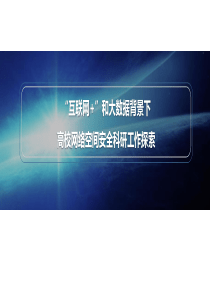 “互联网+”和大数据背景下

高校网络空间安全科研工作探索